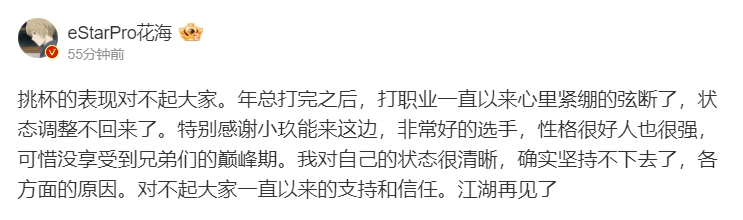 eStarPro花海
55分钟前

挑杯的表现对不起大家。年总打完之后，打职业一直以来心里紧绷的弦断了，状态调整不回来了。特别感谢小玖能来这边，非常好的选手，性格很好人也很强，可惜没享受到兄弟们的巅峰期。我对自己的状态很清晰，确实坚持不下去了，各方面的原因。对不起大家一直以来的支持和信任。江湖再见了